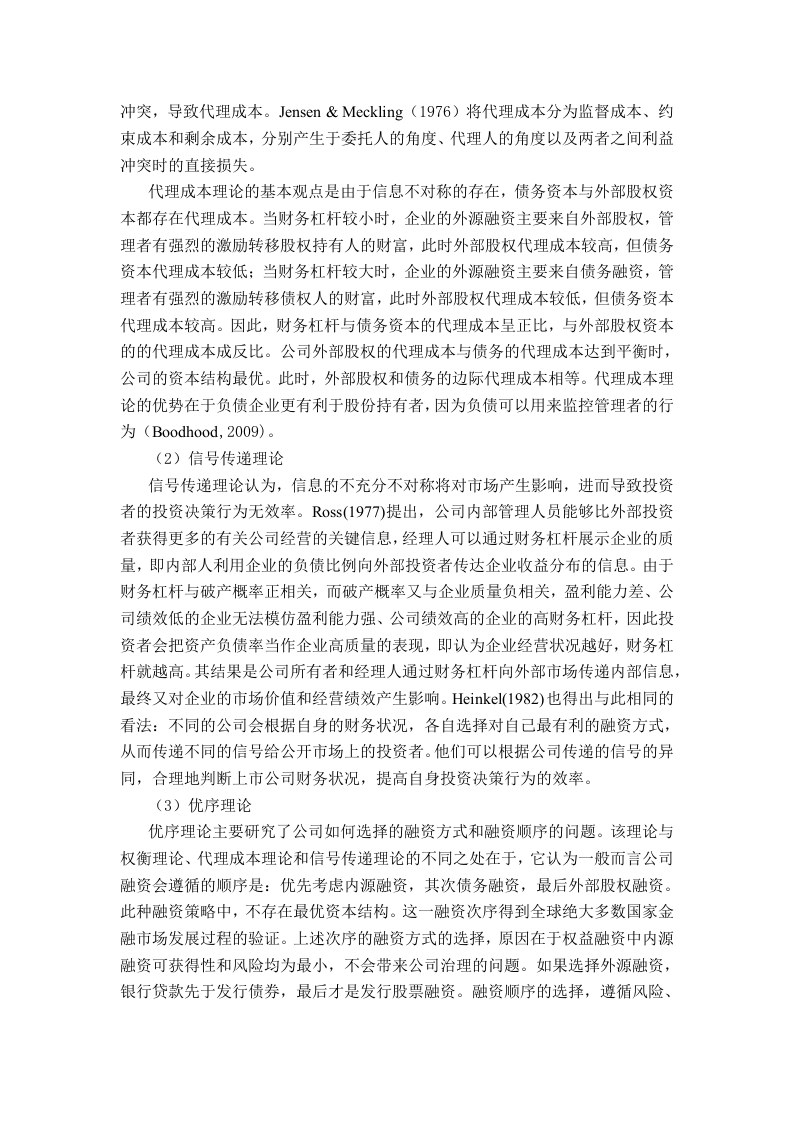 冲突，导致代理成本。Jensen & Meckling（1976）将代理成本分为监督成本、约束成本和剩余成本，分别产生于委托人的角度、代理人的角度以及两者之间利益冲突时的直接损失。

代理成本理论的基本观点是由于信息不对称的存在，债务资本与外部股权资本都存在代理成本。当财务杠杆较小时，企业的外源融资主要来自外部股权，管理者有强烈的激励转移股权持有人的财富，此时外部股权代理成本较高，但债务资本代理成本较低；当财务杠杆较大时，企业的外源融资主要来自债务融资，管理者有强烈的激励转移债权人的财富，此时外部股权代理成本较低，但债务资本代理成本较高。因此，财务杠杆与债务资本的代理成本呈正比，与外部股权资本的的代理成本成反比。公司外部股权的代理成本与债务的代理成本达到平衡时，公司的资本结构最优。此时，外部股权和债务的边际代理成本相等。代理成本理论的优势在于负债企业更有利于股份持有者，因为负债可以用来监控管理者的行为（Boodhood, 2009）。

（2）信号传递理论

信号传递理论认为，信息的不充分不对称将对市场产生影响，进而导致投资者的投资决策行为无效率。Ross(1977)提出，公司内部管理人员能够比外部投资者获得更多的有关公司经营的关键信息，经理人可以通过财务杠杆展示企业的质量，即内部人利用企业的负债比例向外部投资者传达企业收益分布的信息。由于财务杠杆与破产概率正相关，而破产概率又与企业质量负相关，盈利能力差、公司绩效低的企业无法模仿盈利能力强、公司绩效高的企业的高财务杠杆，因此投资者会把资产负债率当作企业高质量的表现，即认为企业经营状况越好，财务杠杆就越高。其结果是公司所有者和经理人通过财务杠杆向外部市场传递内部信息，最终又对企业的市场价值和经营绩效产生影响。Heinkel(1982)也得出与此相同的看法：不同的公司会根据自身的财务状况，各自选择对自己最有利的融资方式，从而传递不同的信号给公开市场上的投资者。他们可以根据公司传递的信号的异同，合理地判断上市公司财务状况，提高自身投资决策行为的效率。

（3）优序理论

优序理论主要研究了公司如何选择的融资方式和融资顺序的问题。该理论与权衡理论、代理成本理论和信号传递理论的不同之处在于，它认为一般而言公司融资会遵循的顺序是：优先考虑内源融资，其次债务融资，最后外部股权融资。此种融资策略中，不存在最优资本结构。这一融资次序得到全球绝大多数国家金融市场发展过程的验证。上述次序的融资方式的选择，原因在于权益融资中内源融资可获得性和风险均为最小，不会带来公司治理的问题。如果选择外源融资，银行贷款先于发行债券，最后才是发行股票融资。融资顺序的选择，遵循风险、